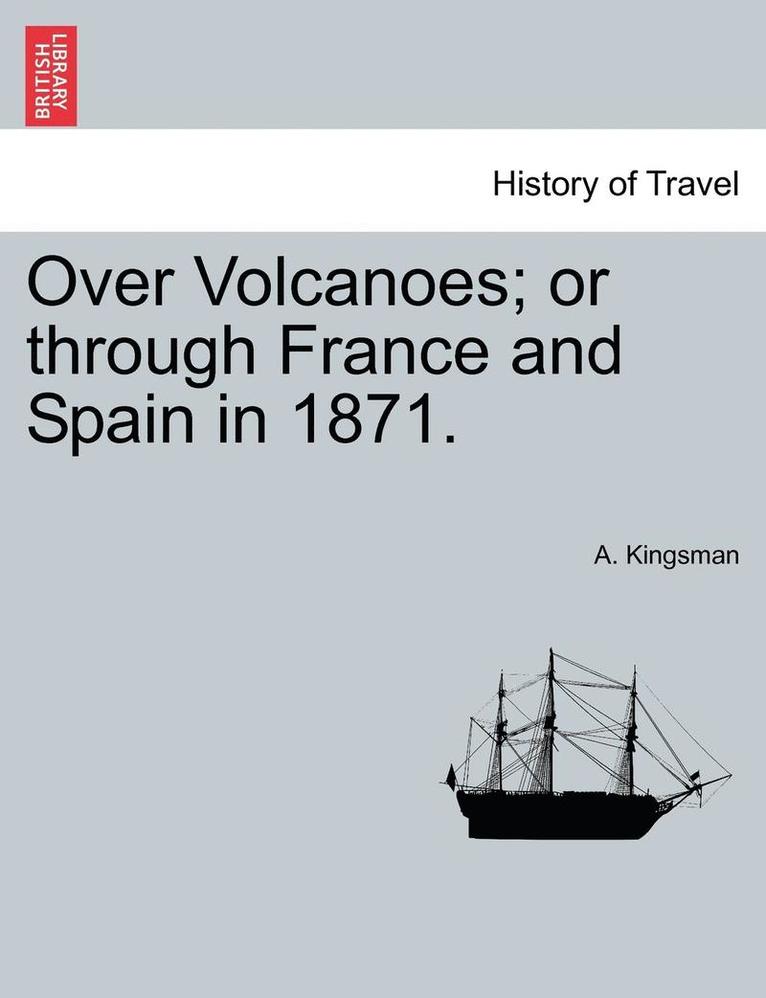 BRITISH LIBRARY

History of Travel

Over Volcanoes; or through France and Spain in 1871.

A. Kingsman